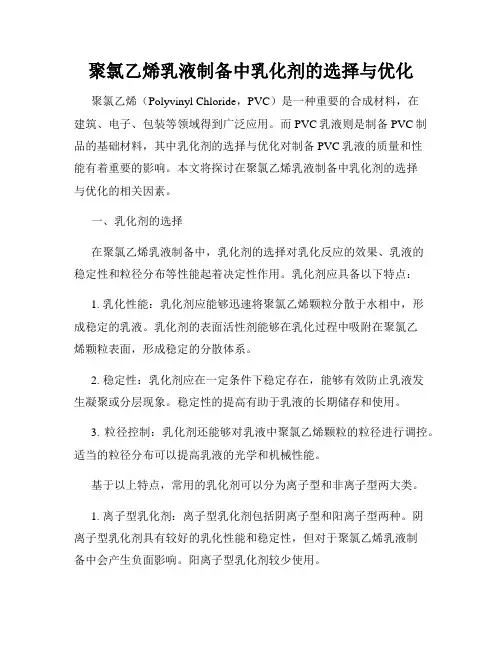 聚氯乙烯乳液制备中乳化剂的选择与优化

聚氯乙烯（Polyvinyl Chloride，PVC）是一种重要的合成材料，在建筑、电子、包装等领域得到广泛应用。而PVC乳液则是制备PVC制品的基础材料，其中乳化剂的选择与优化对制备PVC乳液的质量和性能有着重要的影响。本文将探讨在聚氯乙烯乳液制备中乳化剂的选择与优化的相关因素。

一、乳化剂的选择

在聚氯乙烯乳液制备中，乳化剂的选择对乳化反应的效果、乳液的稳定性和粒径分布等性能起着决定性作用。乳化剂应具备以下特点：

1. 乳化性能：乳化剂应能够迅速将聚氯乙烯颗粒分散于水相中，形成稳定的乳液。乳化剂的表面活性剂能够在乳化过程中吸附在聚氯乙烯颗粒表面，形成稳定的分散体系。

2. 稳定性：乳化剂应在一定条件下稳定存在，能够有效防止乳液发生凝聚或分层现象。稳定性的提高有助于乳液的长期储存和使用。

3. 粒径控制：乳化剂还能够对乳液中聚氯乙烯颗粒的粒径进行调控。适当的粒径分布可以提高乳液的光学和机械性能。

基于以上特点，常用的乳化剂可以分为离子型和非离子型两大类。

1. 离子型乳化剂：离子型乳化剂包括阴离子型和阳离子型两种。阴离子型乳化剂具有较好的乳化性能和稳定性，但对于聚氯乙烯乳液制备中会产生负面影响。阳离子型乳化剂较少使用。